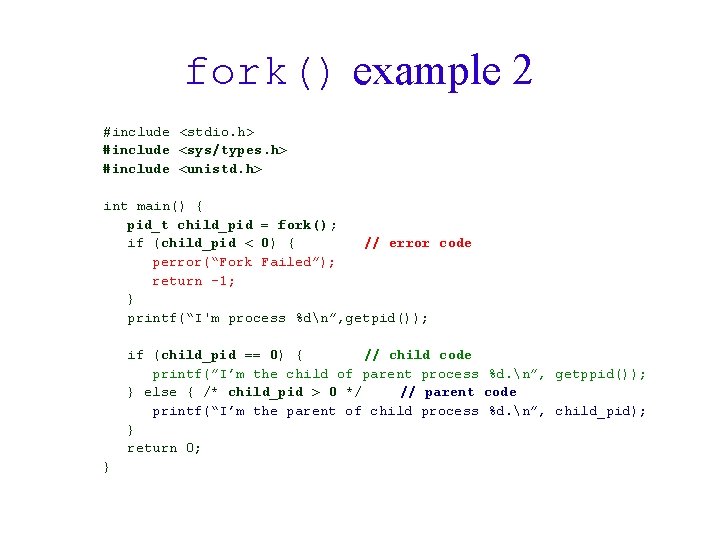 fork() example 2

#include <stdio.h>
#include <sys/types.h>
#include <unistd.h>

int main() {
pid_t child_pid = fork();
if (child_pid < 0) { // error code
perror("Fork Failed");
return -1;
}
printf("I'm process %d\n",getpid());

if (child_pid == 0) { // child code
printf("I'm the child of parent process %d.\n", getppid());
} else { /* child_pid > 0 */ // parent code
printf("I'm the parent of child process %d.\n", child_pid);
}
return 0;
}